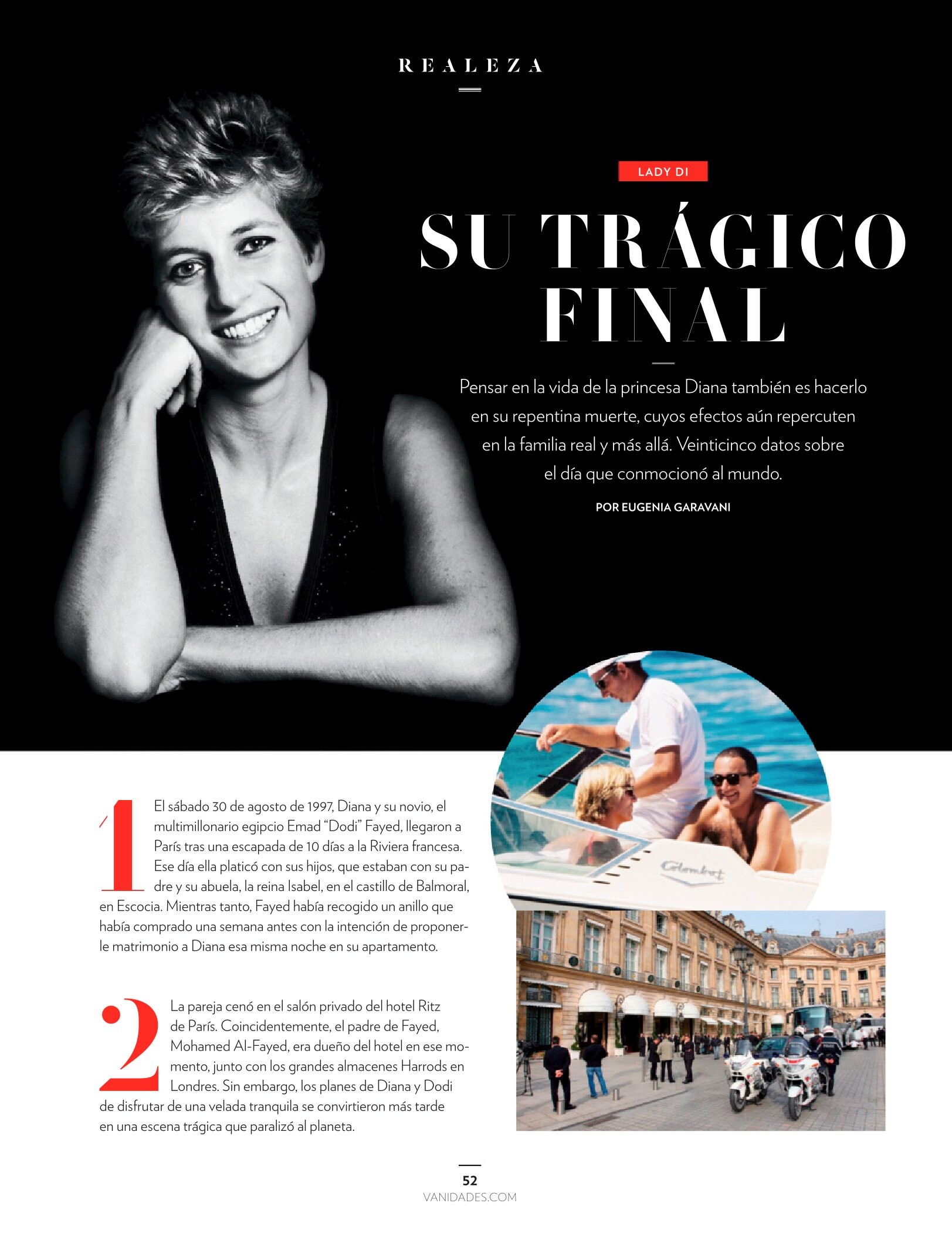 REALEZA

LADY DI

SU TRÁGICO FINAL

Pensar en la vida de la princesa Diana también es hacerlo en su repentina muerte, cuyos efectos aún repercuten en la familia real y más allá. Veinticinco datos sobre el día que conmocionó al mundo.

POR EUGENIA GARAVANI

1 El sábado 30 de agosto de 1997, Diana y su novio, el multimillonario egipcio Emad "Dodi" Fayed, llegaron a París tras una escapada de 10 días a la Riviera francesa. Ese día ella platicó con sus hijos, que estaban con su padre y su abuela, la reina Isabel, en el castillo de Balmoral, en Escocia. Mientras tanto, Fayed había recogido un anillo que había comprado una semana antes con la intención de proponerle matrimonio a Diana esa misma noche en su apartamento.

2 La pareja cenó en el salón privado del hotel Ritz de París. Coincidentemente, el padre de Fayed, Mohamed Al-Fayed, era dueño del hotel en ese momento, junto con los grandes almacenes Harrods en Londres. Sin embargo, los planes de Diana y Dodi de disfrutar de una velada tranquila se convirtieron más tarde en una escena trágica que paralizó al planeta.

52
VANIDADES.COM